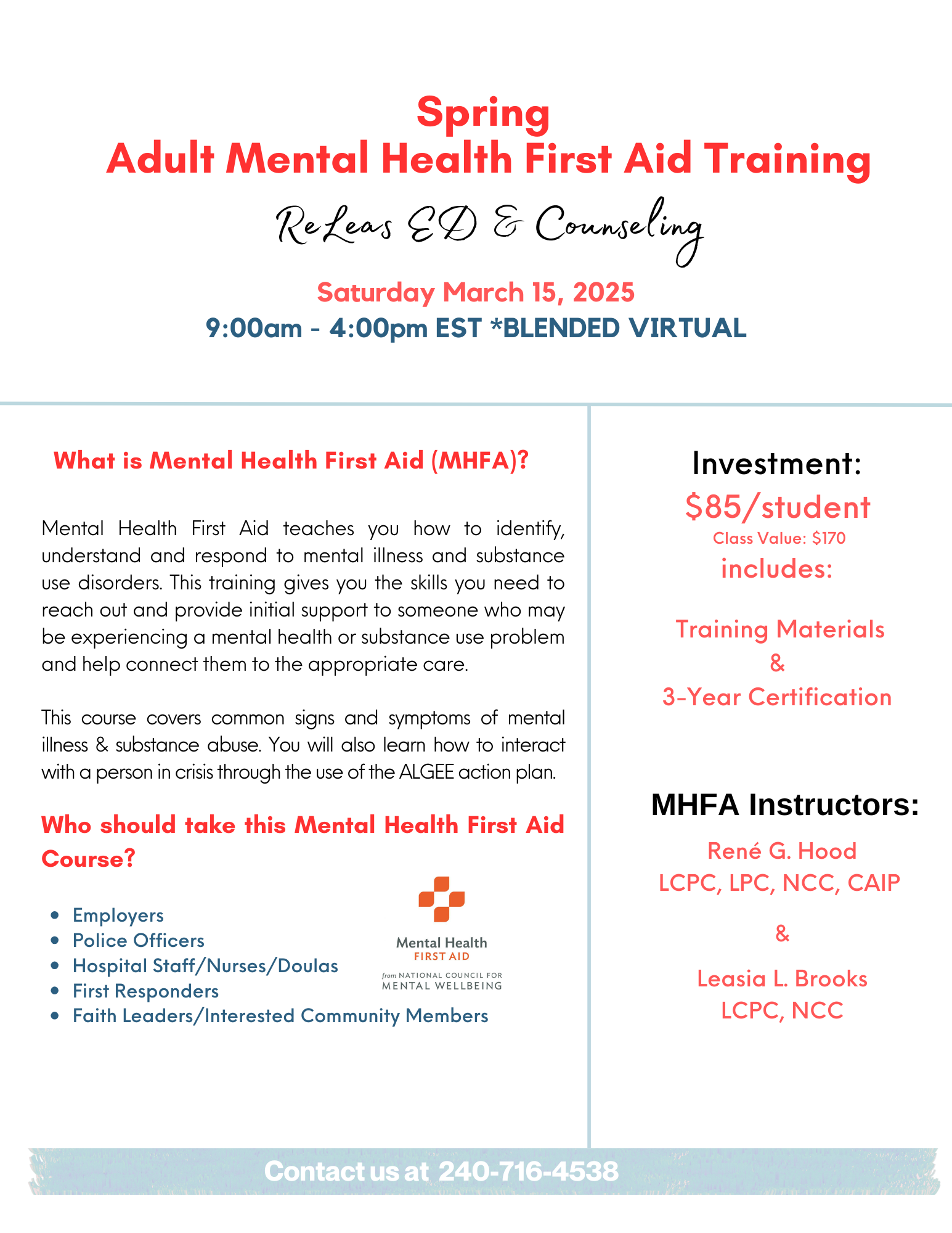 Spring
Adult Mental Health First Aid Training

ReLeas ED & Counseling

Saturday March 15, 2025
9:00am - 4:00pm EST *BLENDED VIRTUAL

What is Mental Health First Aid (MHFA)?

Mental Health First Aid teaches you how to identify, understand and respond to mental illness and substance use disorders. This training gives you the skills you need to reach out and provide initial support to someone who may be experiencing a mental health or substance use problem and help connect them to the appropriate care.

This course covers common signs and symptoms of mental illness & substance abuse. You will also learn how to interact with a person in crisis through the use of the ALGEE action plan.

Who should take this Mental Health First Aid Course?

• Employers
• Police Officers
• Hospital Staff/Nurses/Doulas
• First Responders
• Faith Leaders/Interested Community Members

Mental Health
FIRST AID
from NATIONAL COUNCIL FOR
MENTAL WELLBEING

Investment:
$85/student
Class Value: $170
includes:

Training Materials
&
3-Year Certification

MHFA Instructors:

René G. Hood
LCPC, LPC, NCC, CAIP

&

Leasia L. Brooks
LCPC, NCC

Contact us at 240-716-4538